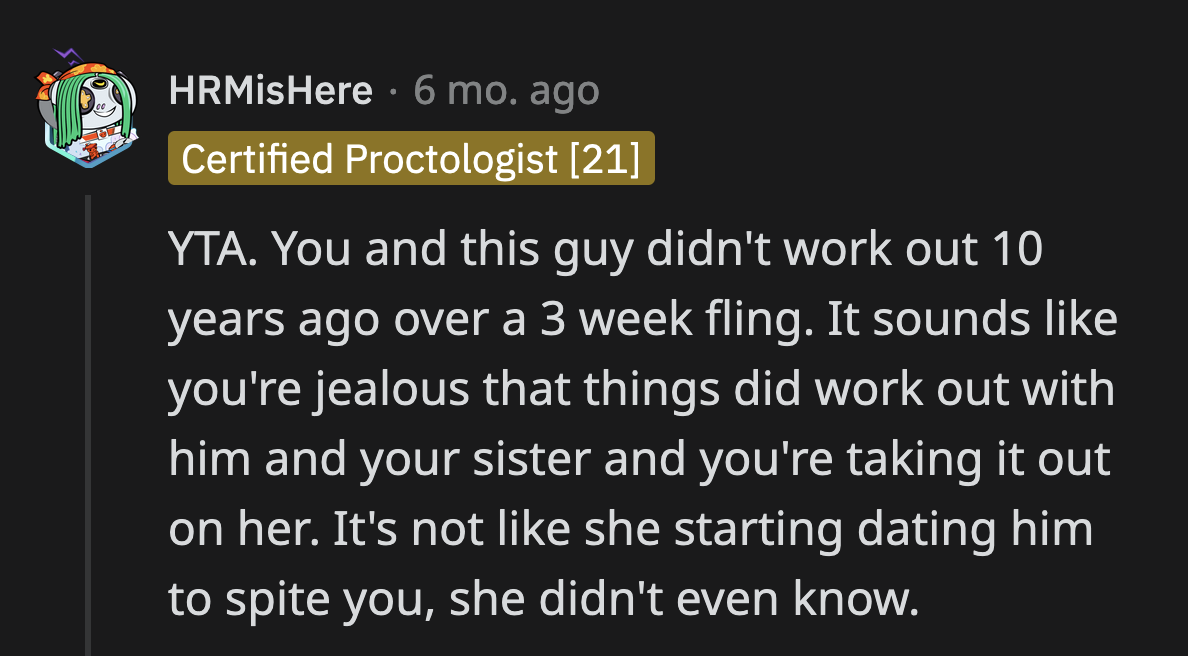 HRMisHere · 6 mo. ago
Certified Proctologist [21]

YTA. You and this guy didn't work out 10 years ago over a 3 week fling. It sounds like you're jealous that things did work out with him and your sister and you're taking it out on her. It's not like she starting dating him to spite you, she didn't even know.